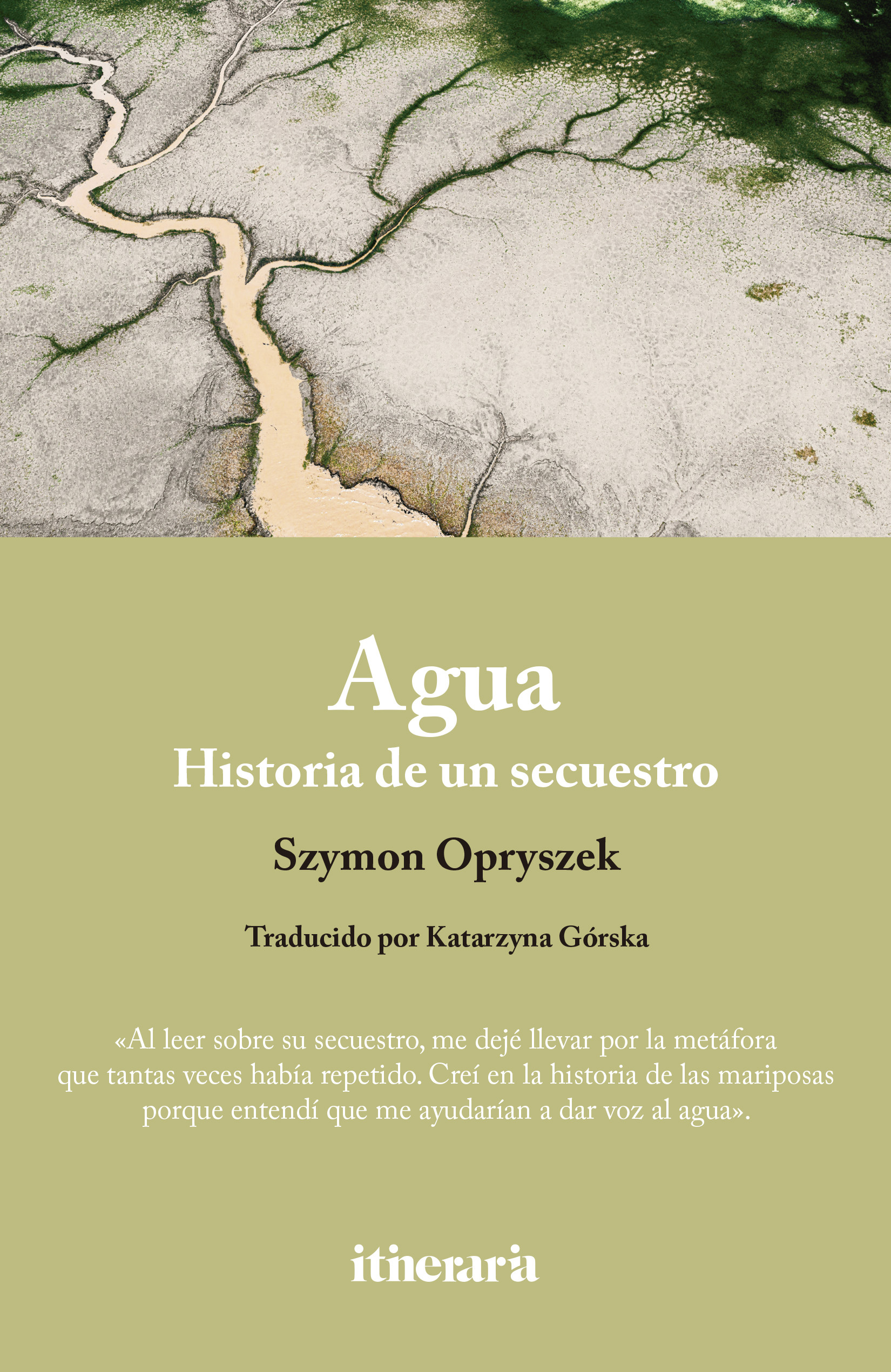 Agua
Historia de un secuestro

Szymon Opryszek

Traducido por Katarzyna Górska

«Al leer sobre su secuestro, me dejé llevar por la metáfora que tantas veces había repetido. Creí en la historia de las mariposas porque entendí que me ayudarían a dar voz al agua».

itineraria